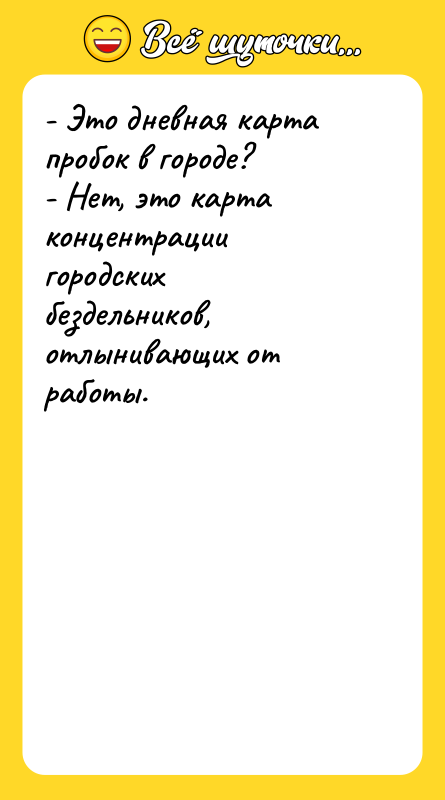 Всё шуточки...

- Это дневная карта пробок в городе?
- Нет, это карта концентрации городских бездельников, отлынивающих от работы.